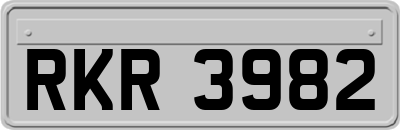 RKR 3982